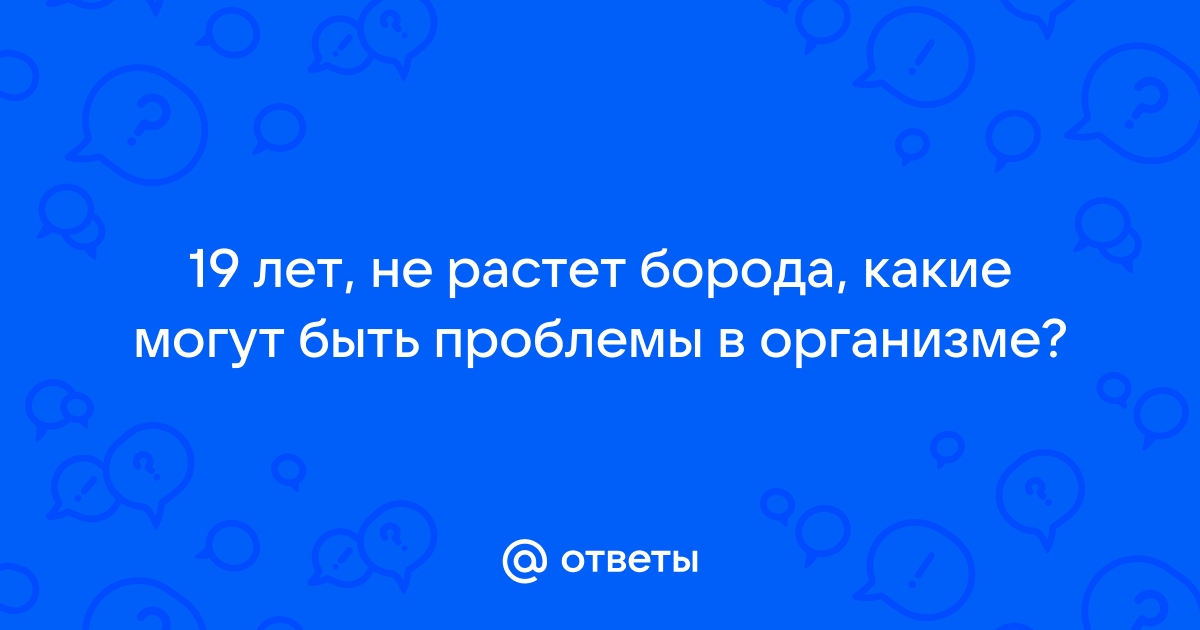 19 лет, не растет борода, какие могут быть проблемы в организме?

@ ответы